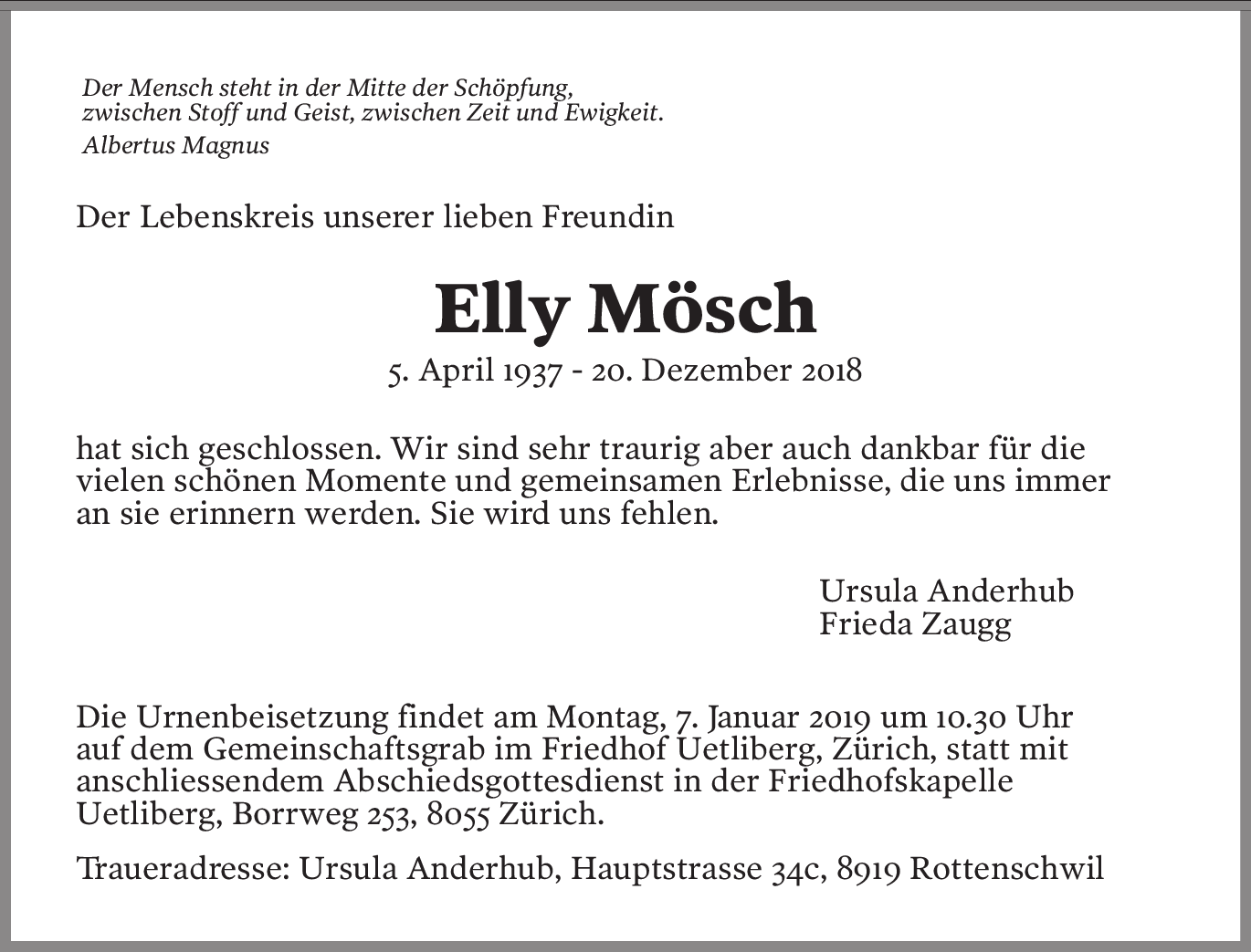 Der Mensch steht in der Mitte der Schöpfung,
zwischen Stoff und Geist, zwischen Zeit und Ewigkeit.
Albertus Magnus

Der Lebenskreis unserer lieben Freundin

Elly Mösch

5. April 1937 - 20. Dezember 2018

hat sich geschlossen. Wir sind sehr traurig aber auch dankbar für die vielen schönen Momente und gemeinsamen Erlebnisse, die uns immer an sie erinnern werden. Sie wird uns fehlen.

Ursula Anderhub
Frieda Zaugg

Die Urnenbeisetzung findet am Montag, 7. Januar 2019 um 10.30 Uhr auf dem Gemeinschaftsgrab im Friedhof Uetliberg, Zürich, statt mit anschliessendem Abschiedsgottesdienst in der Friedhofskapelle Uetliberg, Borrweg 253, 8055 Zürich.

Traueradresse: Ursula Anderhub, Hauptstrasse 34c, 8919 Rottenschwil